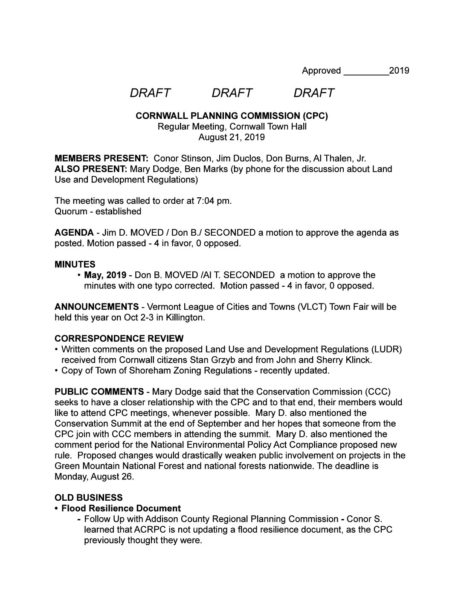 Approved _________2019

DRAFT DRAFT DRAFT

CORNWALL PLANNING COMMISSION (CPC)
Regular Meeting, Cornwall Town Hall
August 21, 2019

MEMBERS PRESENT: Conor Stinson, Jim Duclos, Don Burns, Al Thalen, Jr.
ALSO PRESENT: Mary Dodge, Ben Marks (by phone for the discussion about Land Use and Development Regulations)

The meeting was called to order at 7:04 pm.
Quorum - established

AGENDA - Jim D. MOVED / Don B./ SECONDED a motion to approve the agenda as posted. Motion passed - 4 in favor, 0 opposed.

MINUTES
• May, 2019 - Don B. MOVED /Al T. SECONDED a motion to approve the minutes with one typo corrected. Motion passed - 4 in favor, 0 opposed.

ANNOUNCEMENTS - Vermont League of Cities and Towns (VLCT) Town Fair will be held this year on Oct 2-3 in Killington.

CORRESPONDENCE REVIEW
• Written comments on the proposed Land Use and Development Regulations (LUDR) received from Cornwall citizens Stan Grzyb and from John and Sherry Klinck.
• Copy of Town of Shoreham Zoning Regulations - recently updated.

PUBLIC COMMENTS - Mary Dodge said that the Conservation Commission (CCC) seeks to have a closer relationship with the CPC and to that end, their members would like to attend CPC meetings, whenever possible. Mary D. also mentioned the Conservation Summit at the end of September and her hopes that someone from the CPC join with CCC members in attending the summit. Mary D. also mentioned the comment period for the National Environmental Policy Act Compliance proposed new rule. Proposed changes would drastically weaken public involvement on projects in the Green Mountain National Forest and national forests nationwide. The deadline is Monday, August 26.

OLD BUSINESS
• Flood Resilience Document
- Follow Up with Addison County Regional Planning Commission - Conor S. learned that ACRPC is not updating a flood resilience document, as the CPC previously thought they were.